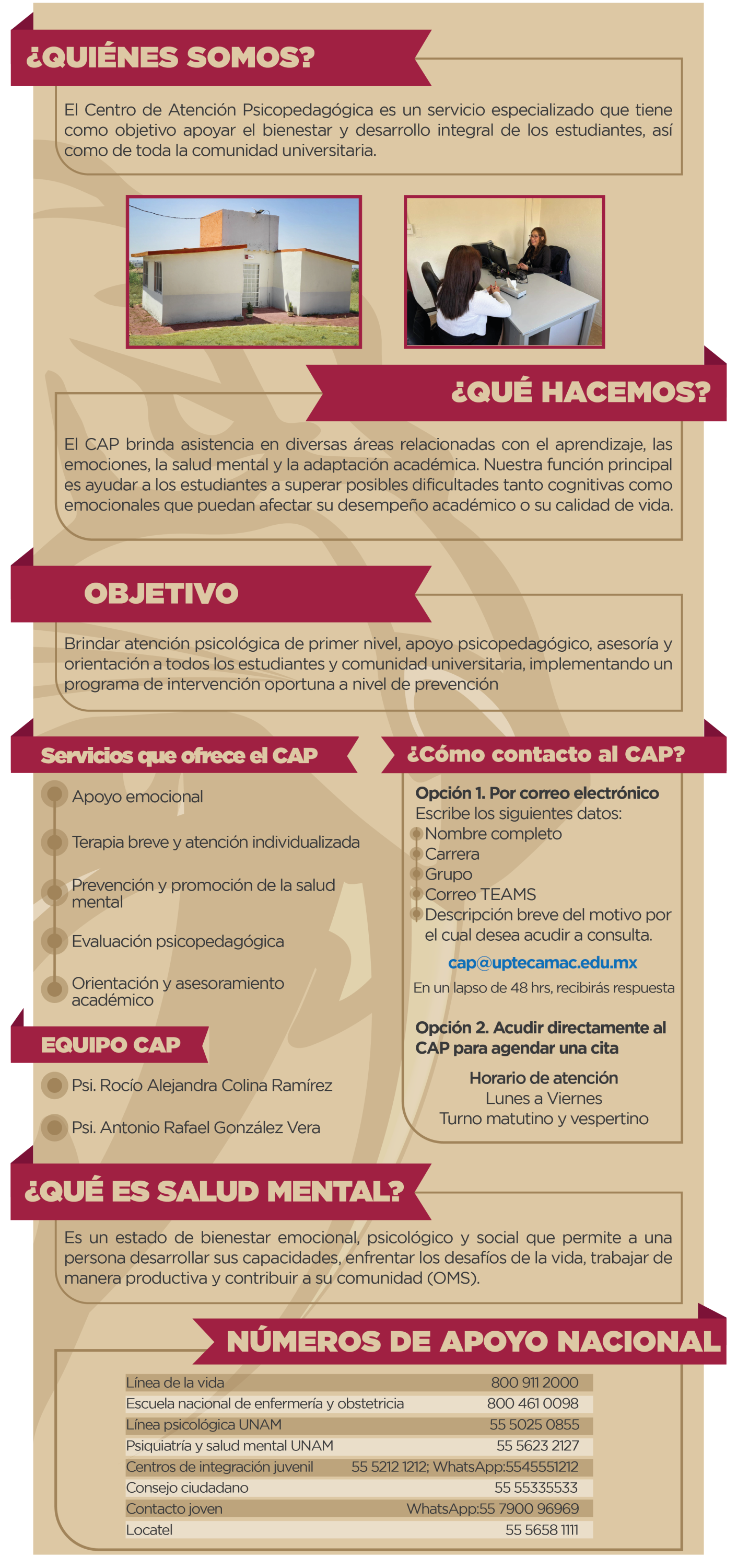 ¿QUIÉNES SOMOS?

El Centro de Atención Psicopedagógica es un servicio especializado que tiene como objetivo apoyar el bienestar y desarrollo integral de los estudiantes, así como de toda la comunidad universitaria.

¿QUÉ HACEMOS?

El CAP brinda asistencia en diversas áreas relacionadas con el aprendizaje, las emociones, la salud mental y la adaptación académica. Nuestra función principal es ayudar a los estudiantes a superar posibles dificultades tanto cognitivas como emocionales que puedan afectar su desempeño académico o su calidad de vida.

OBJETIVO

Brindar atención psicológica de primer nivel, apoyo psicopedagógico, asesoría y orientación a todos los estudiantes y comunidad universitaria, implementando un programa de intervención oportuna a nivel de prevención

Servicios que ofrece el CAP

Apoyo emocional

Terapia breve y atención individualizada

Prevención y promoción de la salud mental

Evaluación psicopedagógica

Orientación y asesoramiento académico

EQUIPO CAP

Psi. Rocío Alejandra Colina Ramírez

Psi. Antonio Rafael González Vera

¿Cómo contacto al CAP?

Opción 1. Por correo electrónico
Escribe los siguientes datos:
Nombre completo
Carrera
Grupo
Correo TEAMS
Descripción breve del motivo por el cual desea acudir a consulta.

cap@uptecamac.edu.mx

En un lapso de 48 hrs, recibirás respuesta

Opción 2. Acudir directamente al CAP para agendar una cita

Horario de atención
Lunes a Viernes
Turno matutino y vespertino

¿QUÉ ES SALUD MENTAL?

Es un estado de bienestar emocional, psicológico y social que permite a una persona desarrollar sus capacidades, enfrentar los desafíos de la vida, trabajar de manera productiva y contribuir a su comunidad (OMS).

NÚMEROS DE APOYO NACIONAL

| Línea de la vida | 800 911 2000 |
|---|---|
| Escuela nacional de enfermería y obstetricia | 800 461 0098 |
| Línea psicológica UNAM | 55 5025 0855 |
| Psiquiatría y salud mental UNAM | 55 5623 2127 |
| Centros de integración juvenil | 55 5212 1212; WhatsApp:5545551212 |
| Consejo ciudadano | 55 55335533 |
| Contacto joven | WhatsApp:55 7900 96969 |
| Locatel | 55 5658 1111 |